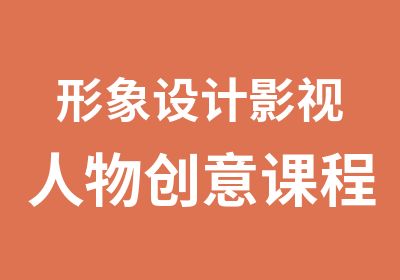 形象设计影视
人物创意课程